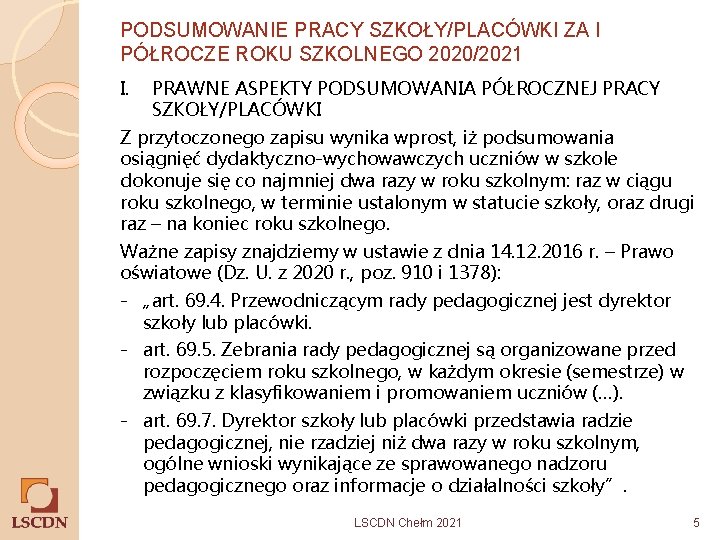 PODSUMOWANIE PRACY SZKOŁY/PLACÓWKI ZA I PÓŁROCZE ROKU SZKOLNEGO 2020/2021

I. PRAWNE ASPEKTY PODSUMOWANIA PÓŁROCZNEJ PRACY SZKOŁY/PLACÓWKI

Z przytoczonego zapisu wynika wprost, iż podsumowania osiągnięć dydaktyczno-wychowawczych uczniów w szkole dokonuje się co najmniej dwa razy w roku szkolnym: raz w ciągu roku szkolnego, w terminie ustalonym w statucie szkoły, oraz drugi raz – na koniec roku szkolnego.

Ważne zapisy znajdziemy w ustawie z dnia 14.12.2016 r. – Prawo oświatowe (Dz. U. z 2020 r., poz. 910 i 1378):

- „art. 69.4. Przewodniczącym rady pedagogicznej jest dyrektor szkoły lub placówki.
- art. 69.5. Zebrania rady pedagogicznej są organizowane przed rozpoczęciem roku szkolnego, w każdym okresie (semestrze) w związku z klasyfikowaniem i promowaniem uczniów (...).
- art. 69.7. Dyrektor szkoły lub placówki przedstawia radzie pedagogicznej, nie rzadziej niż dwa razy w roku szkolnym, ogólne wnioski wynikające ze sprawowanego nadzoru pedagogicznego oraz informacje o działalności szkoły” .

LSCDN

LSCDN Chełm 2021

5